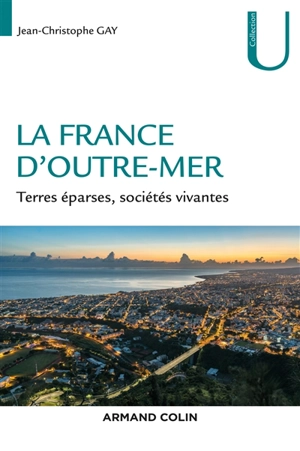 Jean-Christophe GAY

Collection U

LA FRANCE D'OUTRE-MER

Terres éparses, sociétés vivantes

ARMAND COLIN